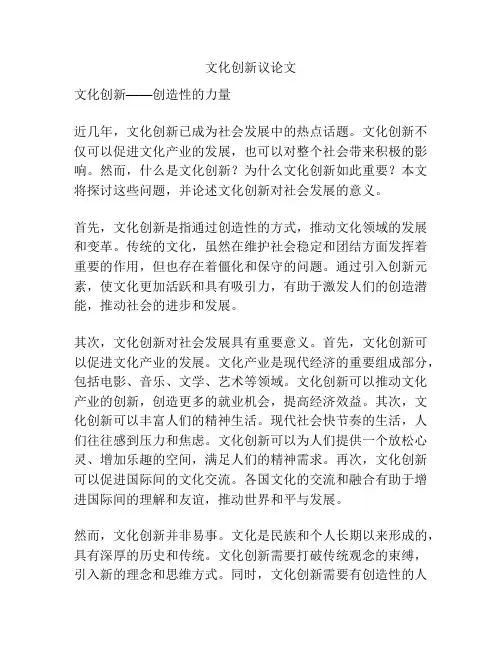 文化创新议论文

文化创新——创造性的力量

近几年，文化创新已成为社会发展中的热点话题。文化创新不仅可以促进文化产业的发展，也可以对整个社会带来积极的影响。然而，什么是文化创新？为什么文化创新如此重要？本文将探讨这些问题，并论述文化创新对社会发展的意义。

首先，文化创新是指通过创造性的方式，推动文化领域的发展和变革。传统的文化，虽然在维护社会稳定和团结方面发挥着重要的作用，但也存在着僵化和保守的问题。通过引入创新元素，使文化更加活跃和具有吸引力，有助于激发人们的创造潜能，推动社会的进步和发展。

其次，文化创新对社会发展具有重要意义。首先，文化创新可以促进文化产业的发展。文化产业是现代经济的重要组成部分，包括电影、音乐、文学、艺术等领域。文化创新可以推动文化产业的创新，创造更多的就业机会，提高经济效益。其次，文化创新可以丰富人们的精神生活。现代社会快节奏的生活，人们往往感到压力和焦虑。文化创新可以为人们提供一个放松心灵、增加乐趣的空间，满足人们的精神需求。再次，文化创新可以促进国际间的文化交流。各国文化的交流和融合有助于增进国际间的理解和友谊，推动世界和平与发展。

然而，文化创新并非易事。文化是民族和个人长期以来形成的，具有深厚的历史和传统。文化创新需要打破传统观念的束缚，引入新的理念和思维方式。同时，文化创新需要有创造性的人